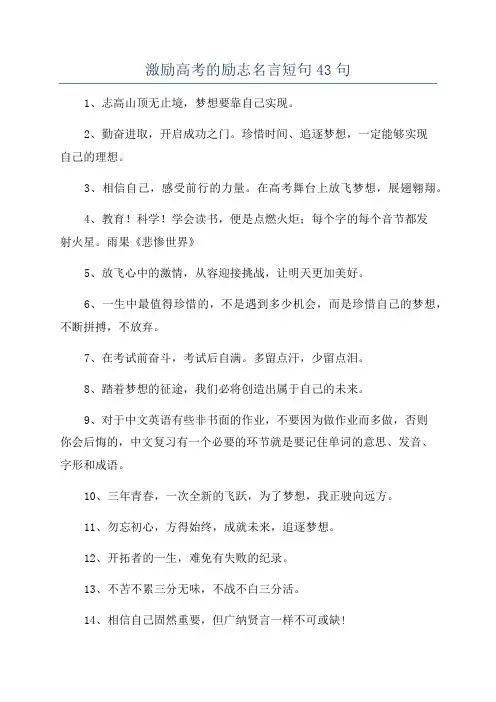 激励高考的励志名言短句 43 句

1、志高山顶无止境，梦想要靠自己实现。

2、勤奋进取，开启成功之门。珍惜时间、追逐梦想，一定能够实现自己的理想。

3、相信自己，感受前行的力量。在高考舞台上放飞梦想，展翅翱翔。

4、教育！科学！学会读书，便是点燃火炬；每个字的每个音节都发射火星。雨果《悲惨世界》

5、放飞心中的激情，从容迎接挑战，让明天更加美好。

6、一生中最值得珍惜的，不是遇到多少机会，而是珍惜自己的梦想，不断拼搏，不放弃。

7、在考试前奋斗，考试后自满。多留点汗，少留点泪。

8、踏着梦想的征途，我们必将创造出属于自己的未来。

9、对于中文英语有些非书面的作业，不要因为做作业而多做，否则你会后悔的，中文复习有一个必要的环节就是要记住单词的意思、发音、字形和成语。

10、三年青春，一次全新的飞跃，为了梦想，我正驶向远方。

11、勿忘初心，方得始终，成就未来，追逐梦想。

12、开拓者的一生，难免有失败的纪录。

13、不苦不累三分无味，不战不白三分活。

14、相信自己固然重要，但广纳贤言一样不可或缺！